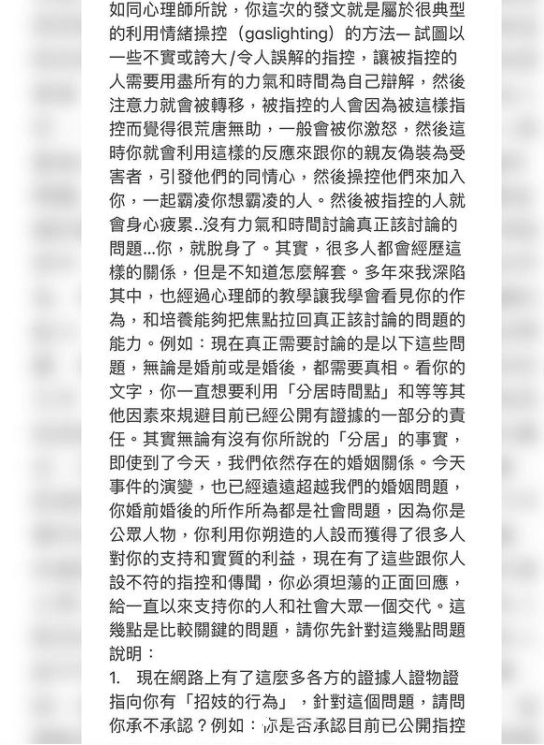 如同心理師所說，你這次的發文就是屬於很典型的利用情緒操控（gaslighting）的方法— 試圖以一些不實或誇大/令人誤解的指控，讓被指控的人需要用盡所有的力氣和時間為自己辯解，然後注意力就會被轉移，被指控的人會因為被這樣指控而覺得很荒唐無助，一般會被你激怒，然後這時你就會利用這樣的反應來跟你的親友偽裝為受害者，引發他們的同情心，然後操控他們來加入你，一起霸凌你想霸凌的人。然後被指控的人就會身心疲累..沒有力氣和時間討論真正該討論的問題...你，就脫身了。其實，很多人都會經歷這樣的關係，但是不知道怎麼解套。多年來我深陷其中，也經過心理師的教學讓我學會看見你的作為，和培養能夠把焦點拉回真正該討論的問題的能力。例如：現在真正需要討論的是以下這些問題，無論是婚前或是婚後，都需要真相。看你的文字，你一直想要利用「分居時間點」和等等其他因素來規避目前已經公開有證據的一部分的責任。其實無論有沒有你所說的「分居」的事實，即使到了今天，我們依然存在的婚姻關係。今天事件的演變，也已經遠遠超越我們的婚姻問題，你婚前婚後的所作所為都是社會問題，因為你是公眾人物，你利用你朔造的人設而獲得了很多人對你的支持和實質的利益，現在有了這些跟你人設不符的指控和傳聞，你必須坦蕩的正面回應，給一直以來支持你的人和社會大眾一個交代。這幾點是比較關鍵的問題，請你先針對這幾點問題說明：

1. 現在網路上有了這麼多各方的證據人證物證指向你有「招妓的行為」，針對這個問題，請問你承不承認？例如：你是否承認目前已公開指控